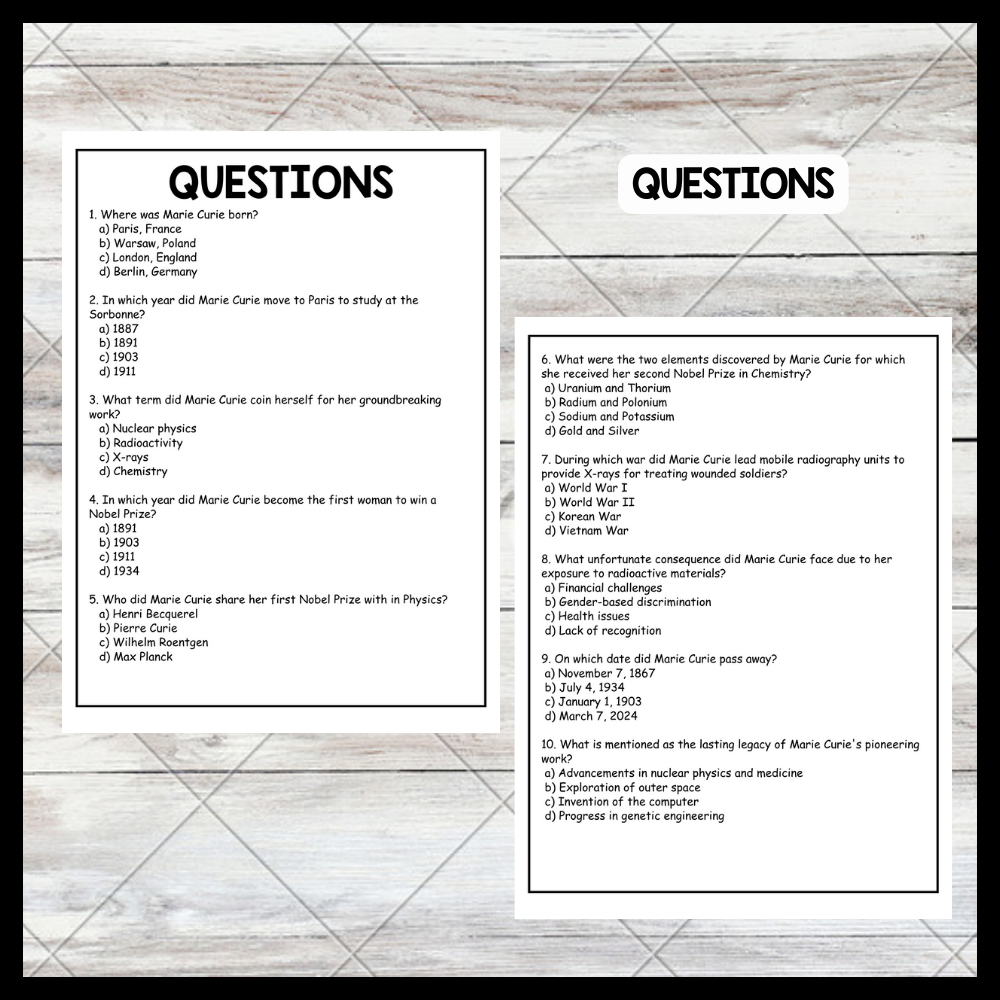 QUESTIONS

1. Where was Marie Curie born?
a) Paris, France
b) Warsaw, Poland
c) London, England
d) Berlin, Germany

2. In which year did Marie Curie move to Paris to study at the Sorbonne?
a) 1887
b) 1891
c) 1903
d) 1911

3. What term did Marie Curie coin herself for her groundbreaking work?
a) Nuclear physics
b) Radioactivity
c) X-rays
d) Chemistry

4. In which year did Marie Curie become the first woman to win a Nobel Prize?
a) 1891
b) 1903
c) 1911
d) 1934

5. Who did Marie Curie share her first Nobel Prize with in Physics?
a) Henri Becquerel
b) Pierre Curie
c) Wilhelm Roentgen
d) Max Planck

QUESTIONS

6. What were the two elements discovered by Marie Curie for which she received her second Nobel Prize in Chemistry?
a) Uranium and Thorium
b) Radium and Polonium
c) Sodium and Potassium
d) Gold and Silver

7. During which war did Marie Curie lead mobile radiography units to provide X-rays for treating wounded soldiers?
a) World War I
b) World War II
c) Korean War
d) Vietnam War

8. What unfortunate consequence did Marie Curie face due to her exposure to radioactive materials?
a) Financial challenges
b) Gender-based discrimination
c) Health issues
d) Lack of recognition

9. On which date did Marie Curie pass away?
a) November 7, 1867
b) July 4, 1934
c) January 1, 1903
d) March 7, 2024

10. What is mentioned as the lasting legacy of Marie Curie's pioneering work?
a) Advancements in nuclear physics and medicine
b) Exploration of outer space
c) Invention of the computer
d) Progress in genetic engineering